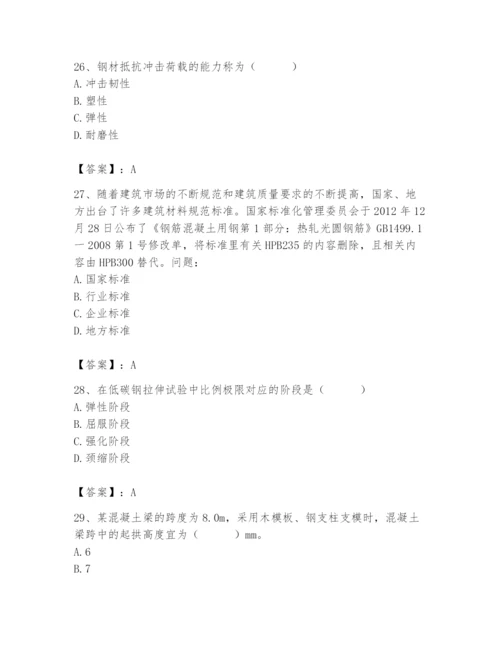 26、钢材抵抗冲击荷载的能力称为（　　）
A. 冲击韧性
B. 塑性
C. 弹性
D. 耐磨性

【答案】：A

27、随着建筑市场的不断规范和建筑质量要求的不断提高，国家、地方出台了许多建筑材料规范标准。国家标准化管理委员会于 2012 年 12 月 28 日公布了《钢筋混凝土用钢第 1 部分：热轧光圆钢筋》GB1499.1 一 2008 第 1 号修改单，将标准里有关 HPB235 的内容删除，且相关内容由 HPB300 替代。问题：
A. 国家标准
B. 行业标准
C. 企业标准
D. 地方标准

【答案】：A

28、在低碳钢拉伸试验中比例极限对应的阶段是（　　）
A. 弹性阶段
B. 屈服阶段
C. 强化阶段
D. 颈缩阶段

【答案】：A

29、某混凝土梁的跨度为 8.0m，采用木模板、钢支柱支模时，混凝土梁跨中的起拱高度宜为（　　）mm。
A. 6
B. 7